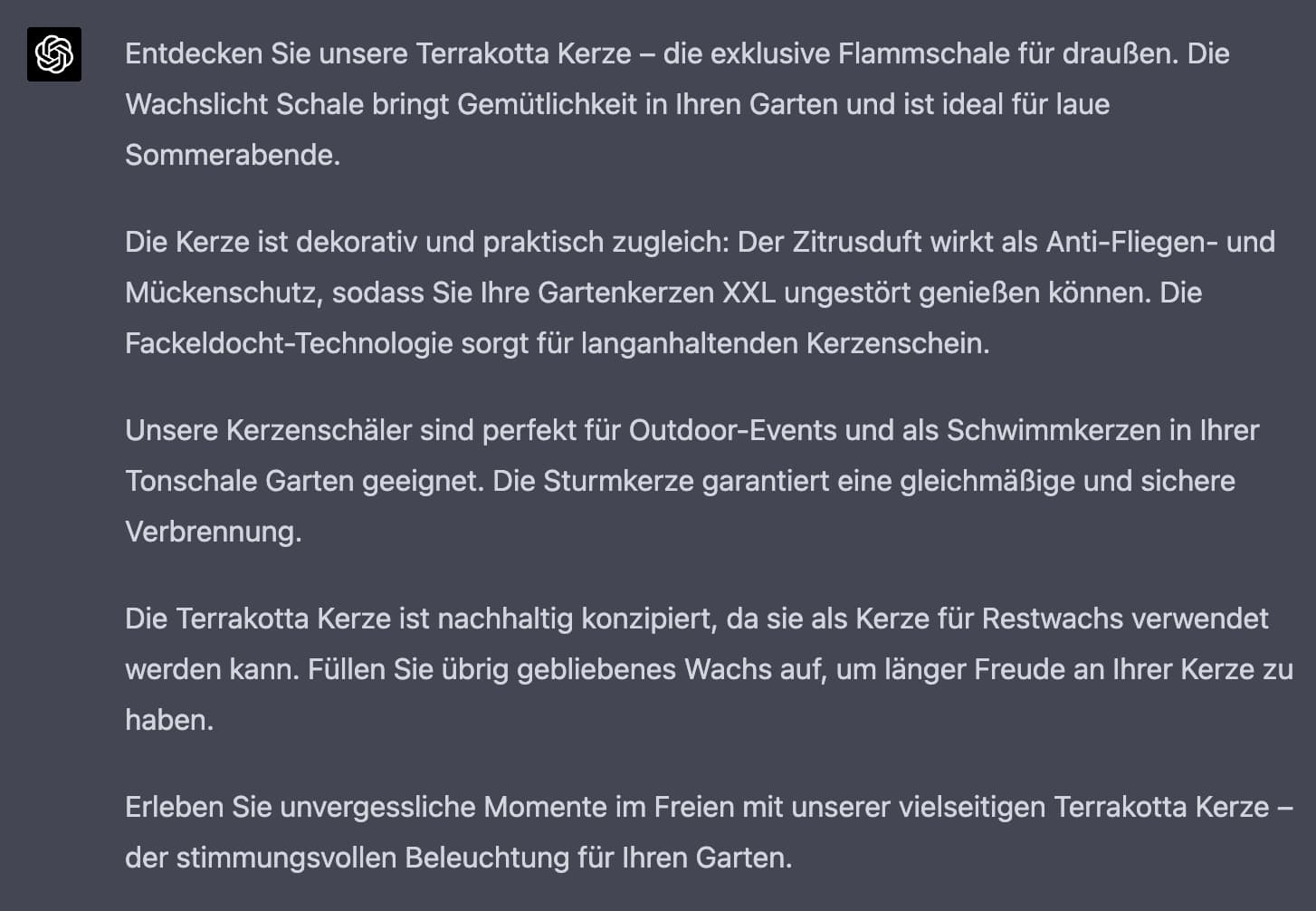 Entdecken Sie unsere Terrakotta Kerze – die exklusive Flammschale für draußen. Die Wachslicht Schale bringt Gemütlichkeit in Ihren Garten und ist ideal für laue Sommerabende.

Die Kerze ist dekorativ und praktisch zugleich: Der Zitrusduft wirkt als Anti-Fliegen- und Mückenschutz, sodass Sie Ihre Gartenkerzen XXL ungestört genießen können. Die Fackeldocht-Technologie sorgt für langanhaltenden Kerzenschein.

Unsere Kerzenschäler sind perfekt für Outdoor-Events und als Schwimmkerzen in Ihrer Tonschale Garten geeignet. Die Sturmkerze garantiert eine gleichmäßige und sichere Verbrennung.

Die Terrakotta Kerze ist nachhaltig konzipiert, da sie als Kerze für Restwachs verwendet werden kann. Füllen Sie übrig gebliebenes Wachs auf, um länger Freude an Ihrer Kerze zu haben.

Erleben Sie unvergessliche Momente im Freien mit unserer vielseitigen Terrakotta Kerze – der stimmungsvollen Beleuchtung für Ihren Garten.